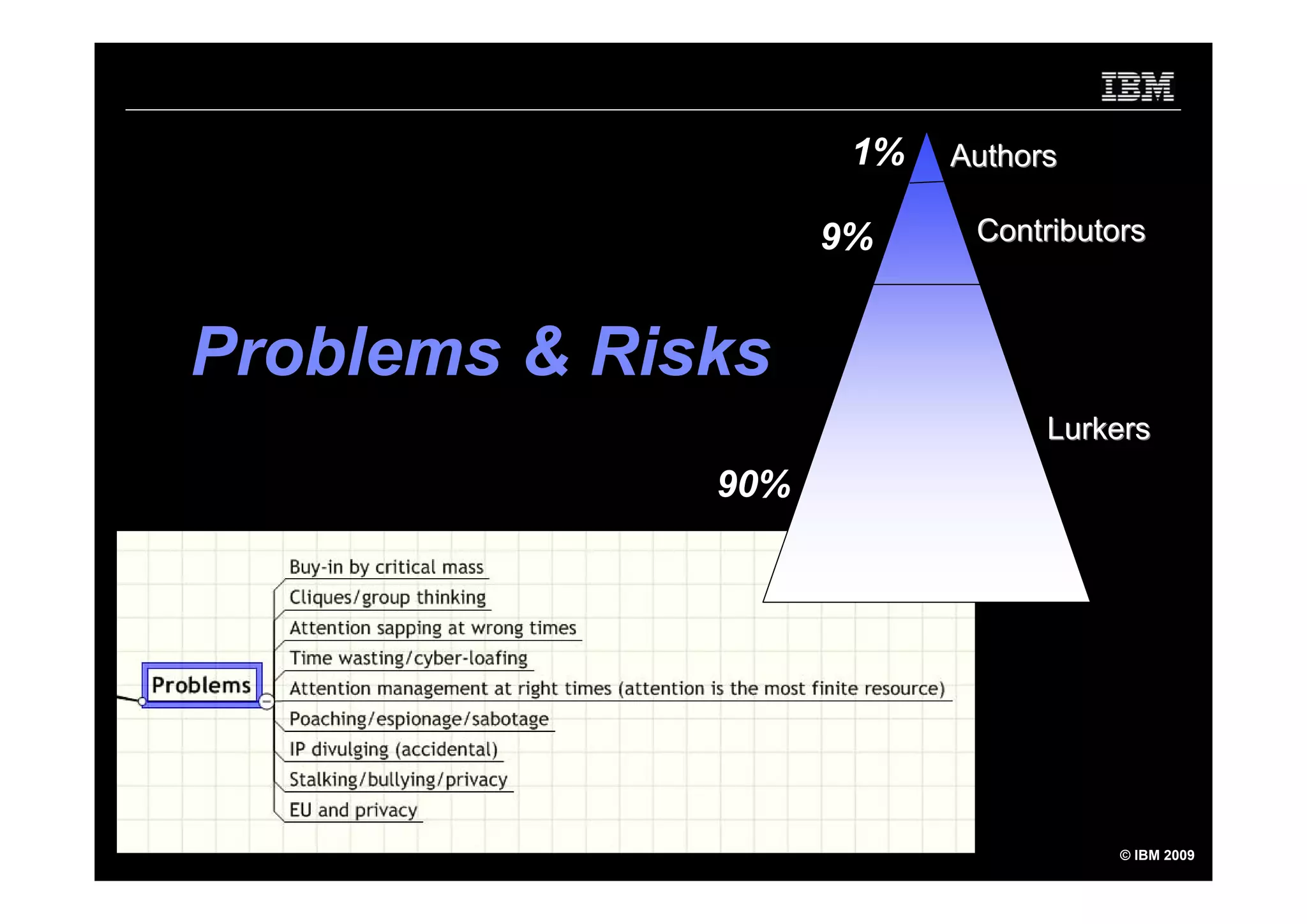 IBM

1% Authors

9% Contributors

Problems & Risks

Lurkers

90%

Problems

Buy-in by critical mass
Cliques/group thinking
Attention sapping at wrong times
Time wasting/cyber-loafing
Attention management at right times (attention is the most finite resource)
Poaching/espionage/sabotage
IP divulging (accidental)
Stalking/bullying/privacy
EU and privacy

© IBM 2009